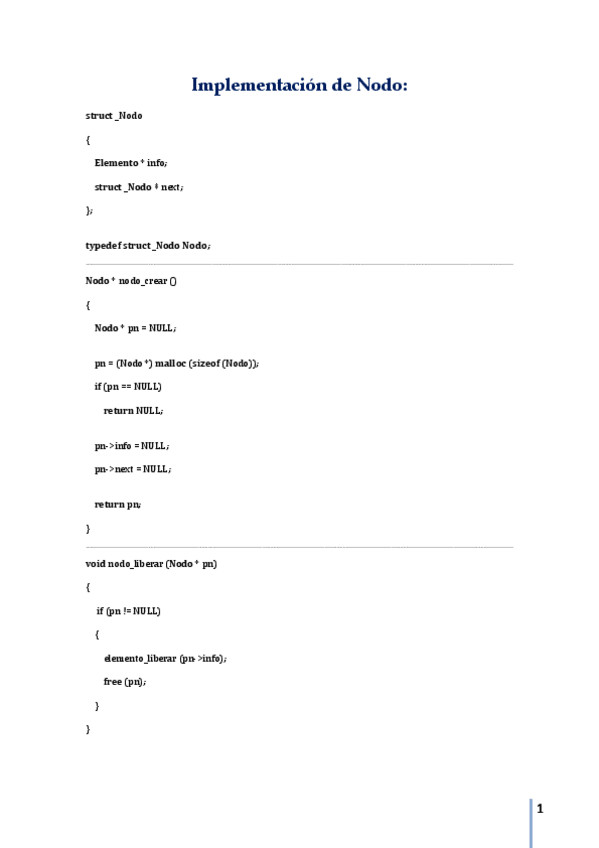 Implementación de Nodo:

struct _Nodo

{

Elemento * info;

struct _Nodo * next;

};

typedef struct _Nodo Nodo;

Nodo * nodo_crear ()

{

Nodo * pn = NULL;

pn = (Nodo *) malloc (sizeof (Nodo));

if (pn == NULL)

return NULL;

pn->info = NULL;

pn->next = NULL;

return pn;

}

void nodo_liberar (Nodo * pn)

{

if (pn != NULL)

{

elemento_liberar (pn->info);

free (pn);

}

}

1